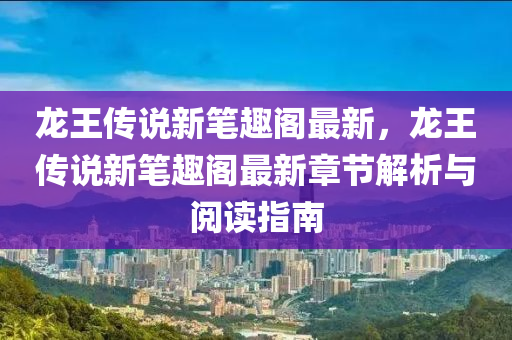 龙王传说新笔趣阁最新，龙王传说新笔趣阁最新章节解析与阅读指南